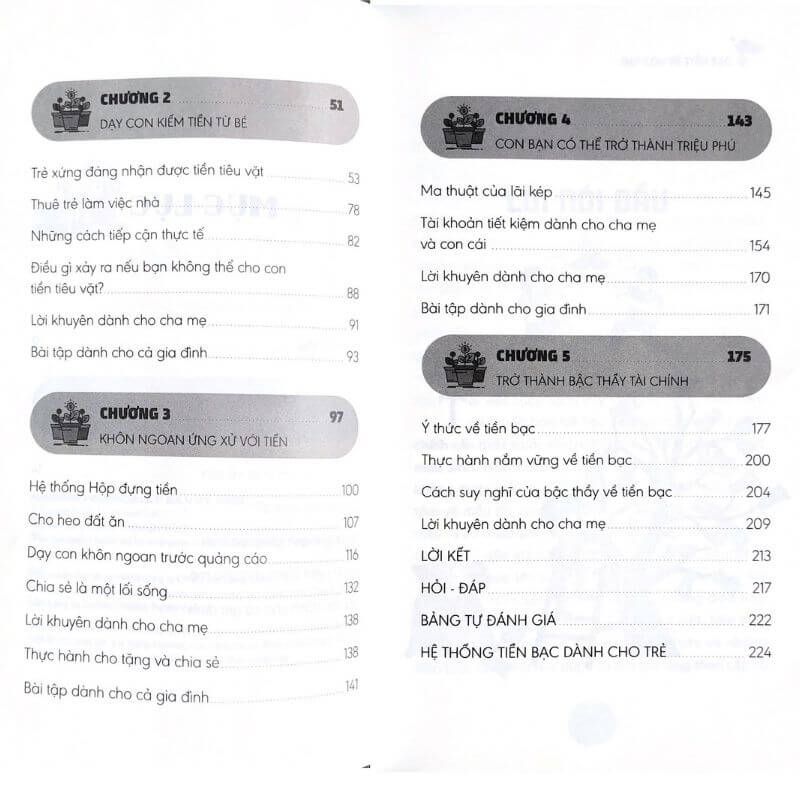 CHƯƠNG 2 51
DẠY CON KIẾM TIỀN TỪ BÉ

Trẻ xứng đáng nhận được tiền tiêu vặt 53

Thuê trẻ làm việc nhà 78

Những cách tiếp cận thực tế 82

Điều gì xảy ra nếu bạn không thể cho con tiền tiêu vặt? 88

Lời khuyên dành cho cha mẹ 91

Bài tập dành cho cả gia đình 93

CHƯƠNG 3 97
KHÔN NGOAN ỨNG XỬ VỚI TIỀN

Hệ thống Hộp đựng tiền 100

Cho heo đất ăn 107

Dạy con khôn ngoan trước quảng cáo 116

Chia sẻ là một lối sống 132

Lời khuyên dành cho cha mẹ 138

Thực hành cho tặng và chia sẻ 138

Bài tập dành cho cả gia đình 141

CHƯƠNG 4 143
CON BẠN CÓ THỂ TRỞ THÀNH TRIỆU PHÚ

Ma thuật của lãi kép 145

Tài khoản tiết kiệm dành cho cha mẹ và con cái 154

Lời khuyên dành cho cha mẹ 170

Bài tập dành cho gia đình 171

CHƯƠNG 5 175
TRỞ THÀNH BẬC THẦY TÀI CHÍNH

Ý thức về tiền bạc 177

Thực hành nắm vững về tiền bạc 200

Cách suy nghĩ của bậc thầy về tiền bạc 204

Lời khuyên dành cho cha mẹ 209

LỜI KẾT 213

HỎI - ĐÁP 217

BẢNG TỰ ĐÁNH GIÁ 222

HỆ THỐNG TIỀN BẠC DÀNH CHO TRẺ 224